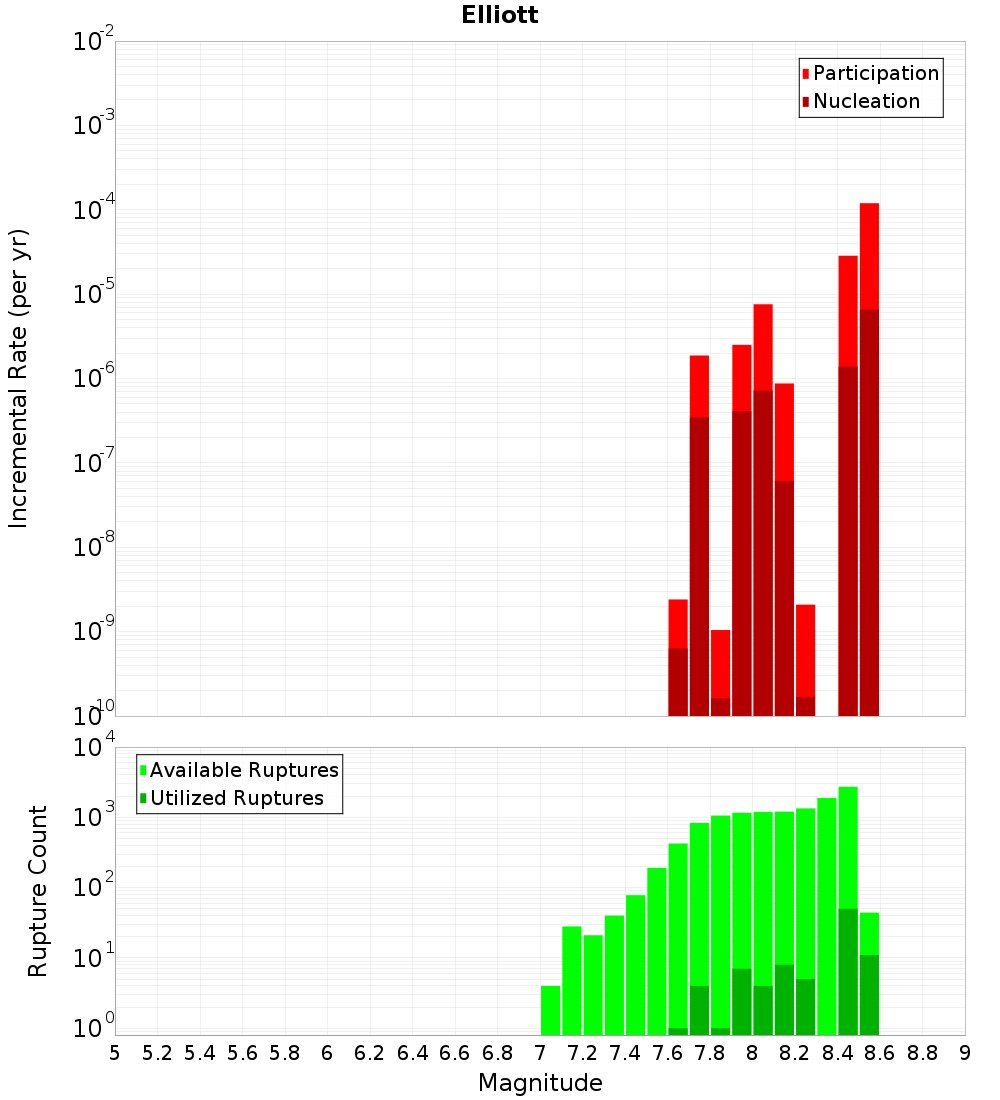 Elliott

Participation
Nucleation

Incremental Rate (per yr)

$10^{-2}$
$10^{-3}$
$10^{-4}$
$10^{-5}$
$10^{-6}$
$10^{-7}$
$10^{-8}$
$10^{-9}$
$10^{-10}$

Available Ruptures
Utilized Ruptures

Rupture Count

$10^{4}$
$10^{3}$
$10^{2}$
$10^{1}$
$10^{0}$

5 5.2 5.4 5.6 5.8 6 6.2 6.4 6.6 6.8 7 7.2 7.4 7.6 7.8 8 8.2 8.4 8.6 8.8 9

Magnitude